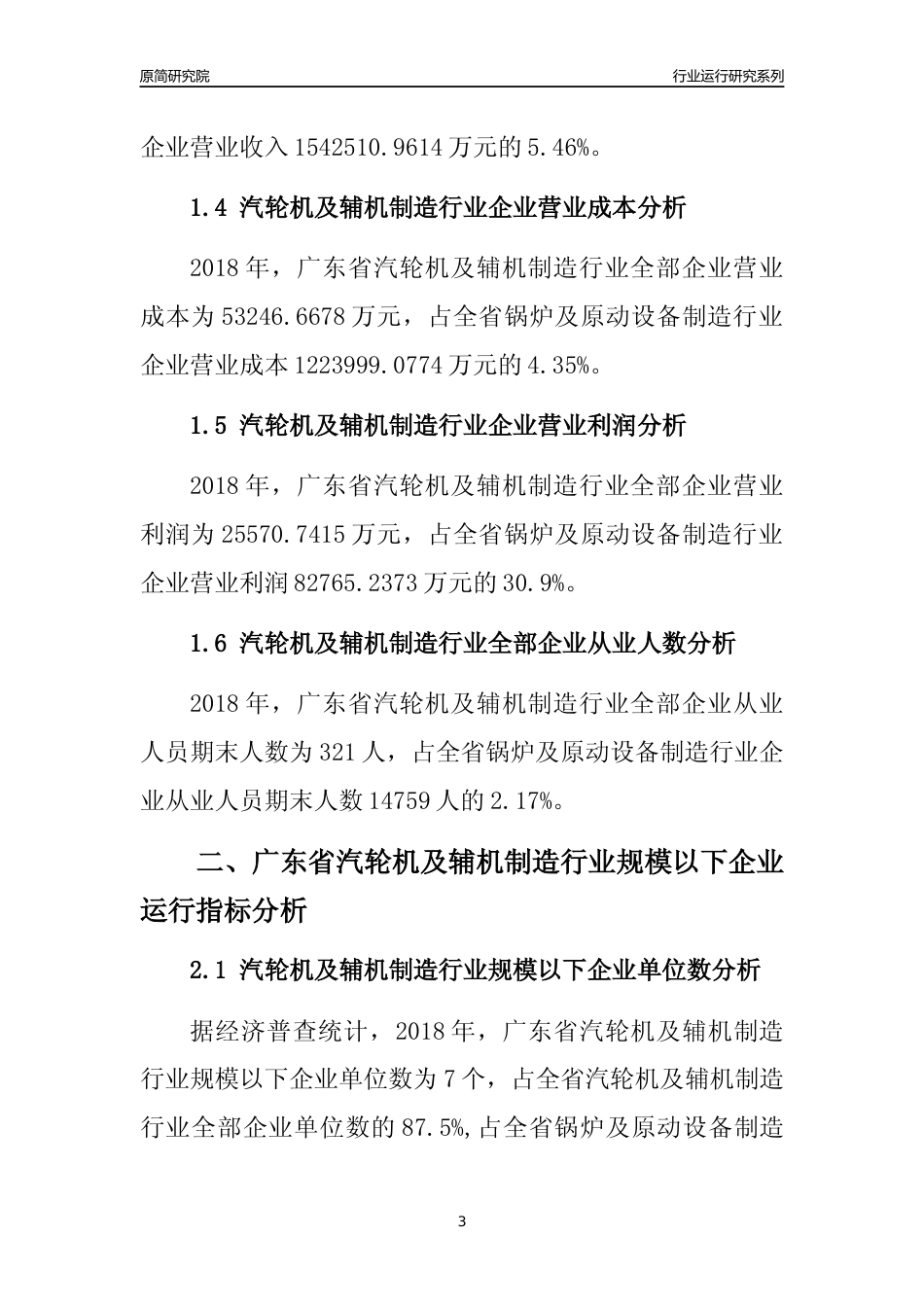 原简研究院

行业运行研究系列

企业营业收入 1542510.9614 万元的 5.46%。

1.4 汽轮机及辅机制造行业企业营业成本分析

2018 年，广东省汽轮机及辅机制造行业全部企业营业成本为 53246.6678 万元，占全省锅炉及原动设备制造行业企业营业成本 1223999.0774 万元的 4.35%。

1.5 汽轮机及辅机制造行业企业营业利润分析

2018 年，广东省汽轮机及辅机制造行业全部企业营业利润为 25570.7415 万元，占全省锅炉及原动设备制造行业企业营业利润 82765.2373 万元的 30.9%。

1.6 汽轮机及辅机制造行业全部企业从业人数分析

2018 年，广东省汽轮机及辅机制造行业全部企业从业人员期末人数为 321 人，占全省锅炉及原动设备制造行业企业从业人员期末人数 14759 人的 2.17%。

二、广东省汽轮机及辅机制造行业规模以下企业运行指标分析

2.1 汽轮机及辅机制造行业规模以下企业单位数分析

据经济普查统计，2018 年，广东省汽轮机及辅机制造行业规模以下企业单位数为 7 个，占全省汽轮机及辅机制造行业全部企业单位数的 87.5%,占全省锅炉及原动设备制造

3